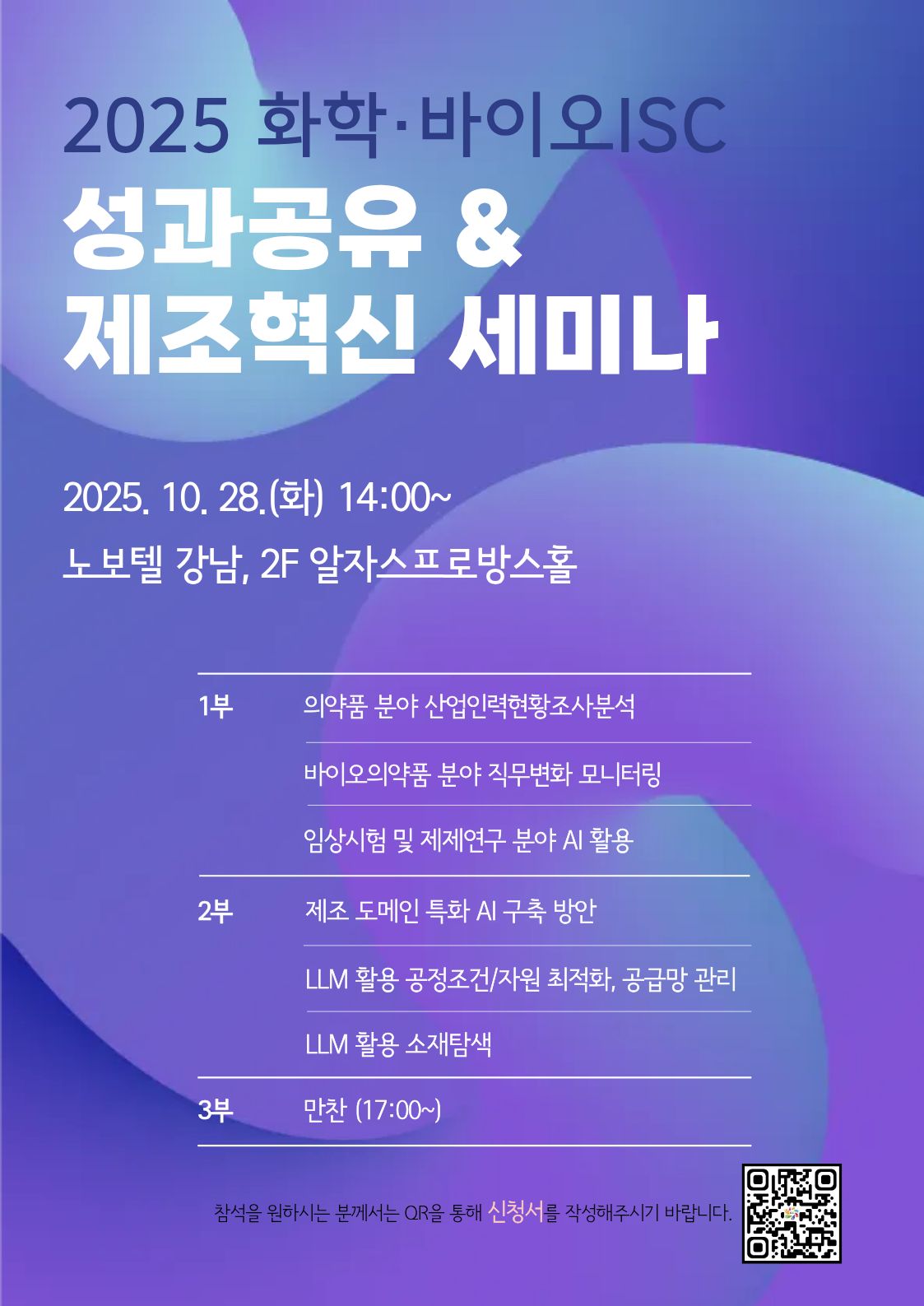 2025 화학·바이오ISC

성과공유 &
제조혁신 세미나

2025. 10. 28.(화) 14:00~

노보텔 강남, 2F 알자스프로방스홀

1부 의약품 분야 산업인력현황조사분석

바이오의약품 분야 직무변화 모니터링

임상시험 및 제제연구 분야 AI 활용

2부 제조 도메인 특화 AI 구축 방안

LLM 활용 공정조건/자원 최적화, 공급망 관리

LLM 활용 소재탐색

3부 만찬 (17:00~)

참석을 원하시는 분께서는 QR을 통해 신청서를 작성해주시기 바랍니다.